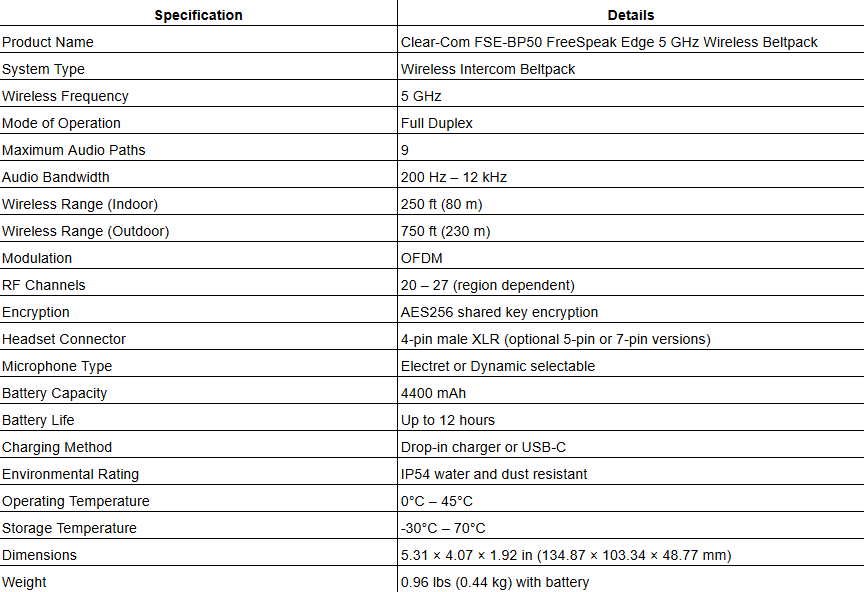 | Specification | Details |
|---|---|
| Product Name | Clear-Com FSE-BP50 FreeSpeak Edge 5 GHz Wireless Beltpack |
| System Type | Wireless Intercom Beltpack |
| Wireless Frequency | 5 GHz |
| Mode of Operation | Full Duplex |
| Maximum Audio Paths | 9 |
| Audio Bandwidth | 200 Hz – 12 kHz |
| Wireless Range (Indoor) | 250 ft (80 m) |
| Wireless Range (Outdoor) | 750 ft (230 m) |
| Modulation | OFDM |
| RF Channels | 20 – 27 (region dependent) |
| Encryption | AES256 shared key encryption |
| Headset Connector | 4-pin male XLR (optional 5-pin or 7-pin versions) |
| Microphone Type | Electret or Dynamic selectable |
| Battery Capacity | 4400 mAh |
| Battery Life | Up to 12 hours |
| Charging Method | Drop-in charger or USB-C |
| Environmental Rating | IP54 water and dust resistant |
| Operating Temperature | 0°C – 45°C |
| Storage Temperature | -30°C – 70°C |
| Dimensions | 5.31 × 4.07 × 1.92 in (134.87 × 103.34 × 48.77 mm) |
| Weight | 0.96 lbs (0.44 kg) with battery |